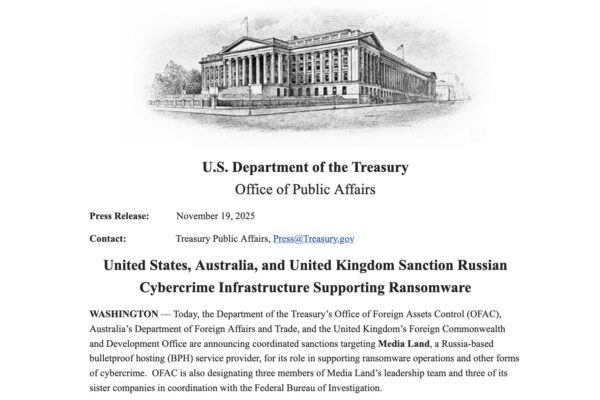 U.S. Department of the Treasury
Office of Public Affairs

Press Release: November 19, 2025

Contact: Treasury Public Affairs, Press@Treasury.gov

United States, Australia, and United Kingdom Sanction Russian Cybercrime Infrastructure Supporting Ransomware

WASHINGTON — Today, the Department of the Treasury's Office of Foreign Assets Control (OFAC), Australia's Department of Foreign Affairs and Trade, and the United Kingdom's Foreign Commonwealth and Development Office are announcing coordinated sanctions targeting Media Land, a Russia-based bulletproof hosting (BPH) service provider, for its role in supporting ransomware operations and other forms of cybercrime. OFAC is also designating three members of Media Land's leadership team and three of its sister companies in coordination with the Federal Bureau of Investigation.